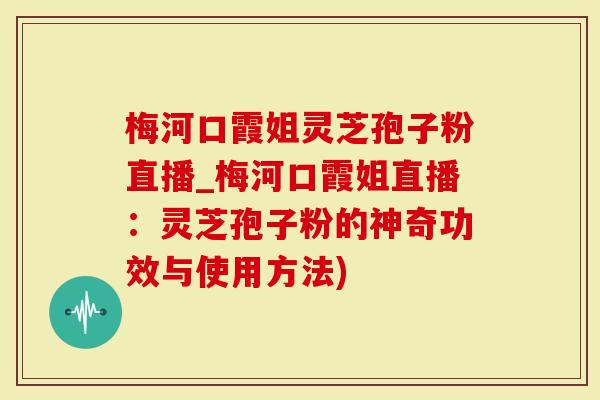 梅河口霞姐灵芝孢子粉直播_梅河口霞姐直播：灵芝孢子粉的神奇功效与使用方法)